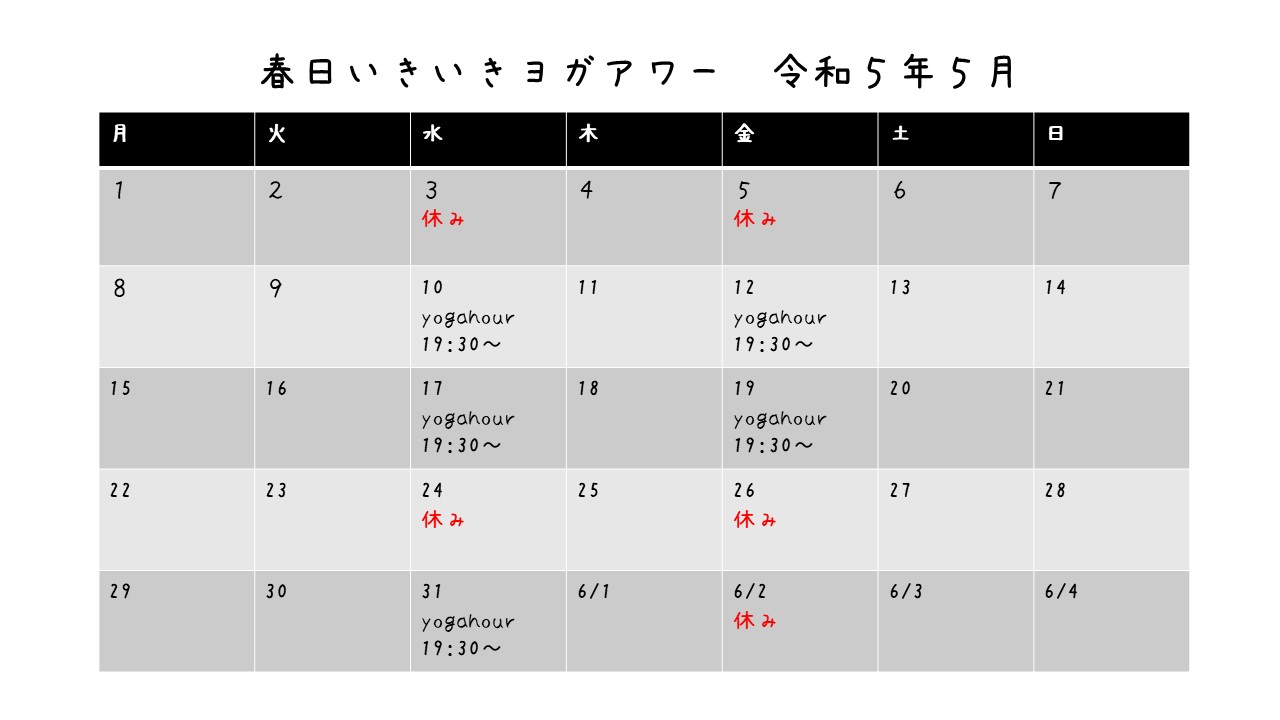 春日いきいきヨガアワー　令和５年５月

| 月 | 火 | 水 | 木 | 金 | 土 | 日 |
|---|---|---|---|---|---|---|
| 1 | 2 | 3 休み | 4 | 5 休み | 6 | 7 |
| 8 | 9 | 10 yogahour 19:30～ | 11 | 12 yogahour 19:30～ | 13 | 14 |
| 15 | 16 | 17 yogahour 19:30～ | 18 | 19 yogahour 19:30～ | 20 | 21 |
| 22 | 23 | 24 休み | 25 | 26 休み | 27 | 28 |
| 29 | 30 | 31 yogahour 19:30～ | 6/1 | 6/2 休み | 6/3 | 6/4 |